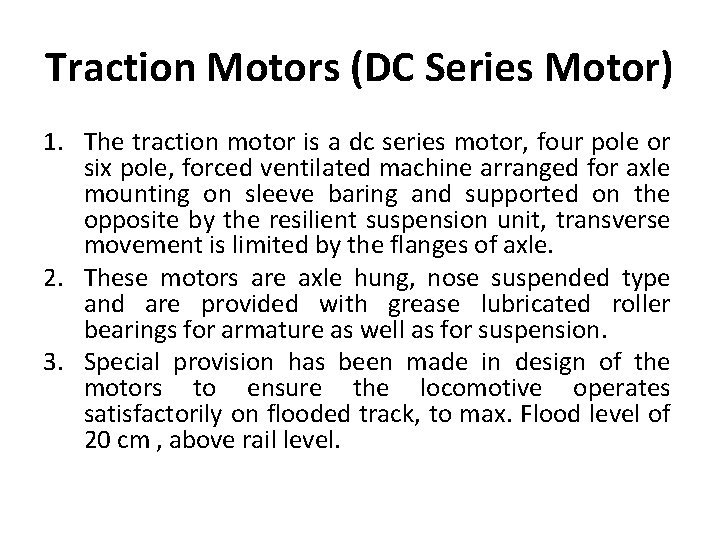 Traction Motors (DC Series Motor)

1. The traction motor is a dc series motor, four pole or six pole, forced ventilated machine arranged for axle mounting on sleeve baring and supported on the opposite by the resilient suspension unit, transverse movement is limited by the flanges of axle.

2. These motors are axle hung, nose suspended type and are provided with grease lubricated roller bearings for armature as well as for suspension.

3. Special provision has been made in design of the motors to ensure the locomotive operates satisfactorily on flooded track, to max. Flood level of 20 cm , above rail level.